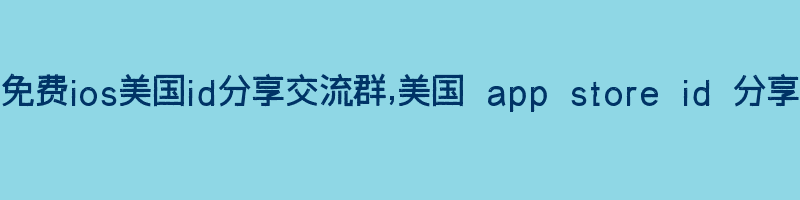 免费ios美国id分享交流群,美国 app store id 分享